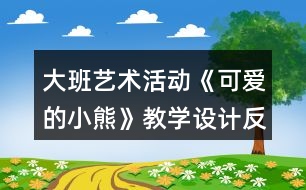 大班艺术活动《可爱的小熊》教学设计反